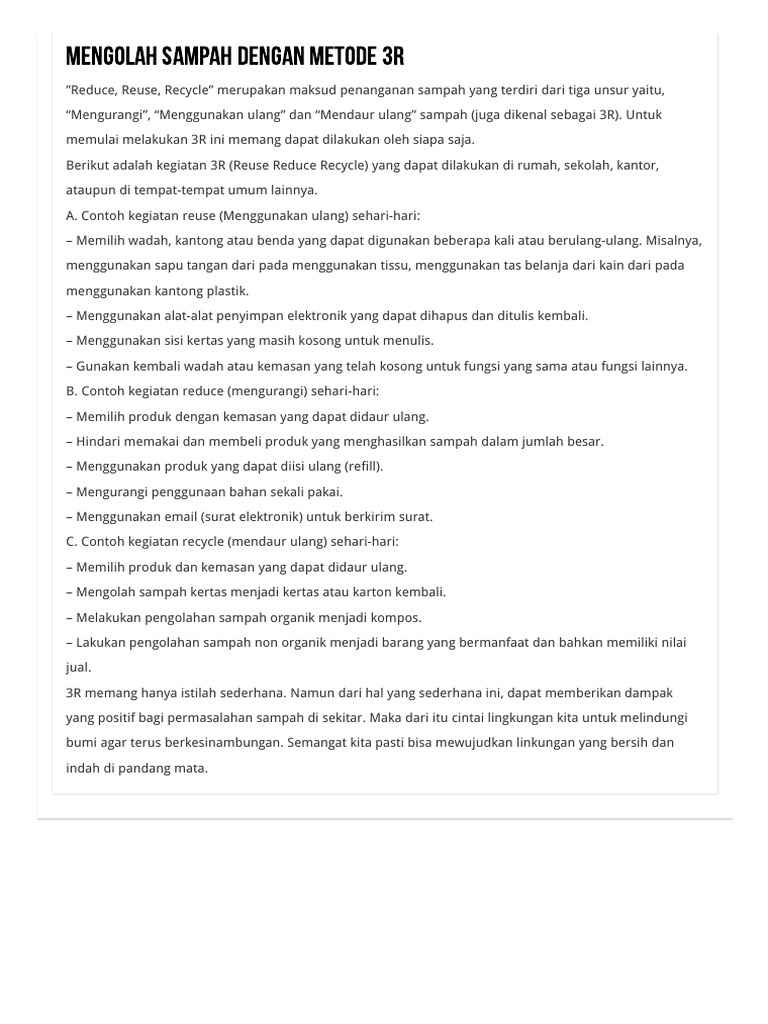 MENGOLAH SAMPAH DENGAN METODE 3R

"Reduce, Reuse, Recycle" merupakan maksud penanganan sampah yang terdiri dari tiga unsur yaitu, "Mengurangi", "Menggunakan ulang" dan "Mendaur ulang" sampah (juga dikenal sebagai 3R). Untuk memulai melakukan 3R ini memang dapat dilakukan oleh siapa saja.
Berikut adalah kegiatan 3R (Reuse Reduce Recycle) yang dapat dilakukan di rumah, sekolah, kantor, ataupun di tempat-tempat umum lainnya.
A. Contoh kegiatan reuse (Menggunakan ulang) sehari-hari:
– Memilih wadah, kantong atau benda yang dapat digunakan beberapa kali atau berulang-ulang. Misalnya, menggunakan sapu tangan dari pada menggunakan tissu, menggunakan tas belanja dari kain dari pada menggunakan kantong plastik.
– Menggunakan alat-alat penyimpan elektronik yang dapat dihapus dan ditulis kembali.
– Menggunakan sisi kertas yang masih kosong untuk menulis.
– Gunakan kembali wadah atau kemasan yang telah kosong untuk fungsi yang sama atau fungsi lainnya.
B. Contoh kegiatan reduce (mengurangi) sehari-hari:
– Memilih produk dengan kemasan yang dapat didaur ulang.
– Hindari memakai dan membeli produk yang menghasilkan sampah dalam jumlah besar.
– Menggunakan produk yang dapat diisi ulang (refill).
– Mengurangi penggunaan bahan sekali pakai.
– Menggunakan email (surat elektronik) untuk berkirim surat.
C. Contoh kegiatan recycle (mendaur ulang) sehari-hari:
– Memilih produk dan kemasan yang dapat didaur ulang.
– Mengolah sampah kertas menjadi kertas atau karton kembali.
– Melakukan pengolahan sampah organik menjadi kompos.
– Lakukan pengolahan sampah non organik menjadi barang yang bermanfaat dan bahkan memiliki nilai jual.
3R memang hanya istilah sederhana. Namun dari hal yang sederhana ini, dapat memberikan dampak yang positif bagi permasalahan sampah di sekitar. Maka dari itu cintai lingkungan kita untuk melindungi bumi agar terus berkesinambungan. Semangat kita pasti bisa mewujudkan linkungan yang bersih dan indah di pandang mata.